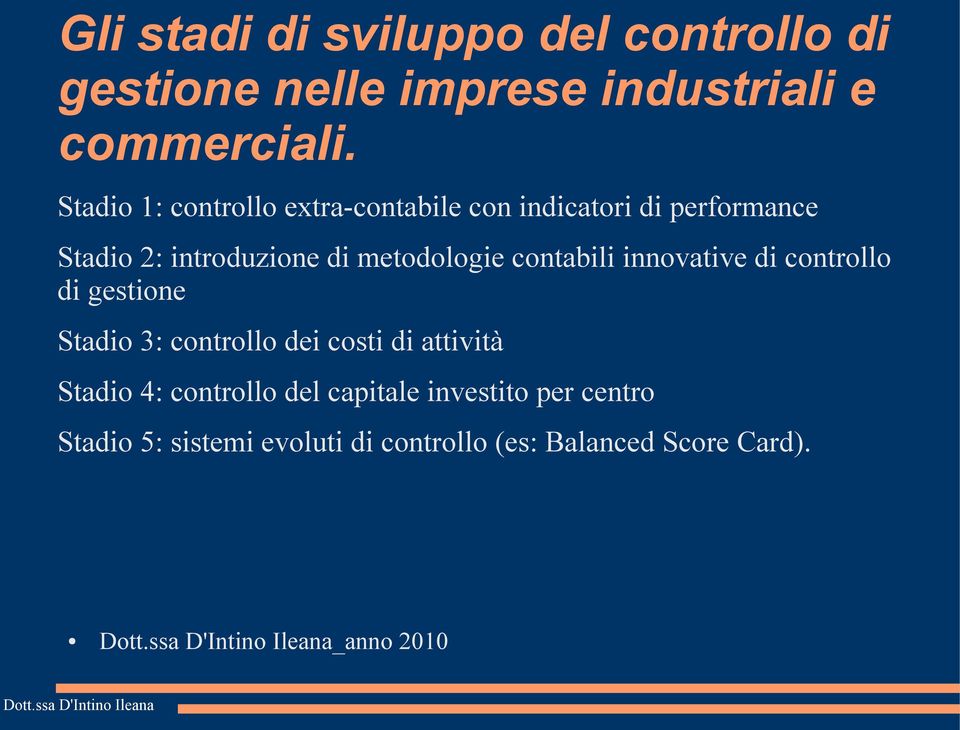 Gli stadi di sviluppo del controllo di gestione nelle imprese industriali e commerciali.

Stadio 1: controllo extra-contabile con indicatori di performance

Stadio 2: introduzione di metodologie contabili innovative di controllo di gestione

Stadio 3: controllo dei costi di attività

Stadio 4: controllo del capitale investito per centro

Stadio 5: sistemi evoluti di controllo (es: Balanced Score Card).

• Dott.ssa D'Intino Ileana_anno 2010

Dott.ssa D'Intino Ileana